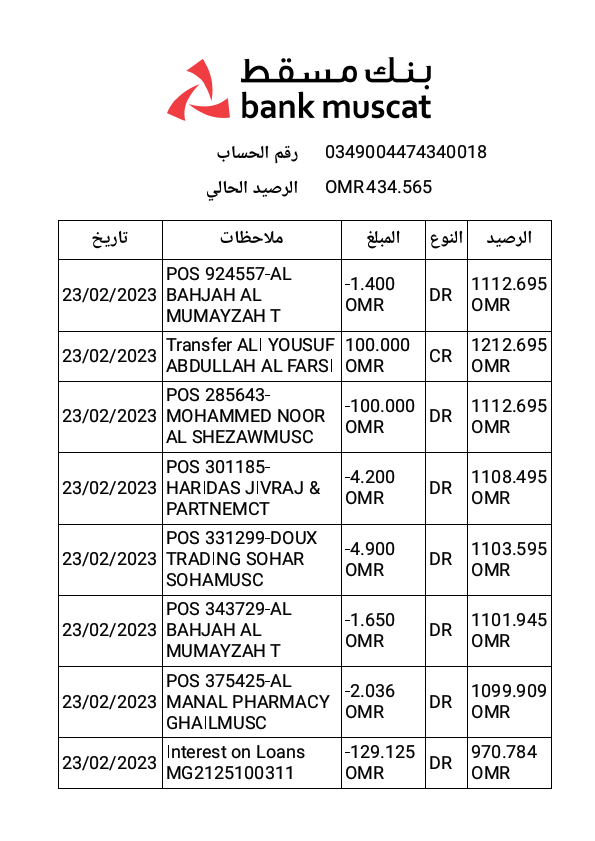 بنك مسقط
bank muscat

رقم الحساب 0349004474340018

الرصيد الحالي OMR 434.565

| تاريخ | ملاحظات | المبلغ | النوع | الرصيد |
|---|---|---|---|---|
| 23/02/2023 | POS 924557-AL BAHJAH AL MUMAYZAH T | -1.400 OMR | DR | 1112.695 OMR |
| 23/02/2023 | Transfer ALI YOUSUF ABDULLAH AL FARSI | 100.000 OMR | CR | 1212.695 OMR |
| 23/02/2023 | POS 285643-MOHAMMED NOOR AL SHEZAWMUSC | -100.000 OMR | DR | 1112.695 OMR |
| 23/02/2023 | POS 301185-HARIDAS JIVRAJ & PARTNEMCT | -4.200 OMR | DR | 1108.495 OMR |
| 23/02/2023 | POS 331299-DOUX TRADING SOHAR SOHAMUSC | -4.900 OMR | DR | 1103.595 OMR |
| 23/02/2023 | POS 343729-AL BAHJAH AL MUMAYZAH T | -1.650 OMR | DR | 1101.945 OMR |
| 23/02/2023 | POS 375425-AL MANAL PHARMACY GHAILMUSC | -2.036 OMR | DR | 1099.909 OMR |
| 23/02/2023 | Interest on Loans MG2125100311 | -129.125 OMR | DR | 970.784 OMR |